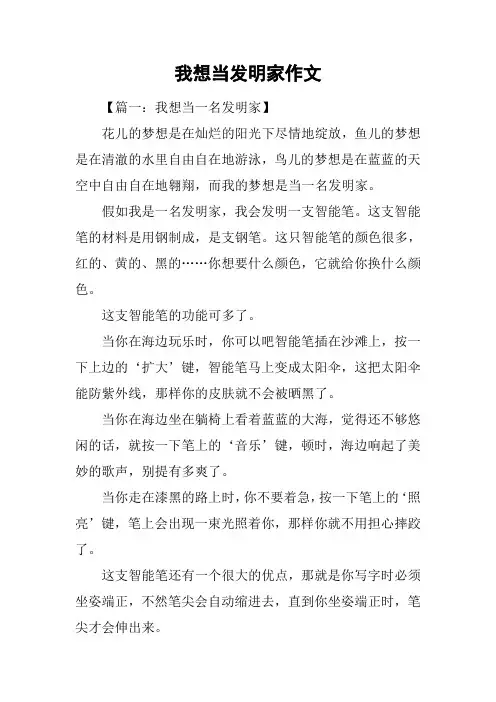 我想当发明家作文

【篇一：我想当一名发明家】

花儿的梦想是在灿烂的阳光下尽情地绽放，鱼儿的梦想是在清澈的水里自由自在地游泳，鸟儿的梦想是在蓝蓝的天空中自由自在地翱翔，而我的梦想是当一名发明家。

假如我是一名发明家，我会发明一支智能笔。这支智能笔的材料是用钢制成，是支钢笔。这只智能笔的颜色很多，红的、黄的、黑的……你想要什么颜色，它就给你换什么颜色。

这支智能笔的功能可多了。

当你在海边玩乐时，你可以吧智能笔插在沙滩上，按一下上边的‘扩大’键，智能笔马上变成太阳伞，这把太阳伞能防紫外线，那样你的皮肤就不会被晒黑了。

当你在海边坐在躺椅上看着蓝蓝的大海，觉得还不够悠闲的话，就按一下笔上的‘音乐’键，顿时，海边响起了美妙的歌声，别提有多爽了。

当你走在漆黑的路上时，你不要着急，按一下笔上的‘照亮’键，笔上会出现一束光照着你，那样你就不用担心摔跤了。

这支智能笔还有一个很大的优点，那就是你写字时必须坐姿端正，不然笔尖会自动缩进去，直到你坐姿端正时，笔尖才会伸出来。